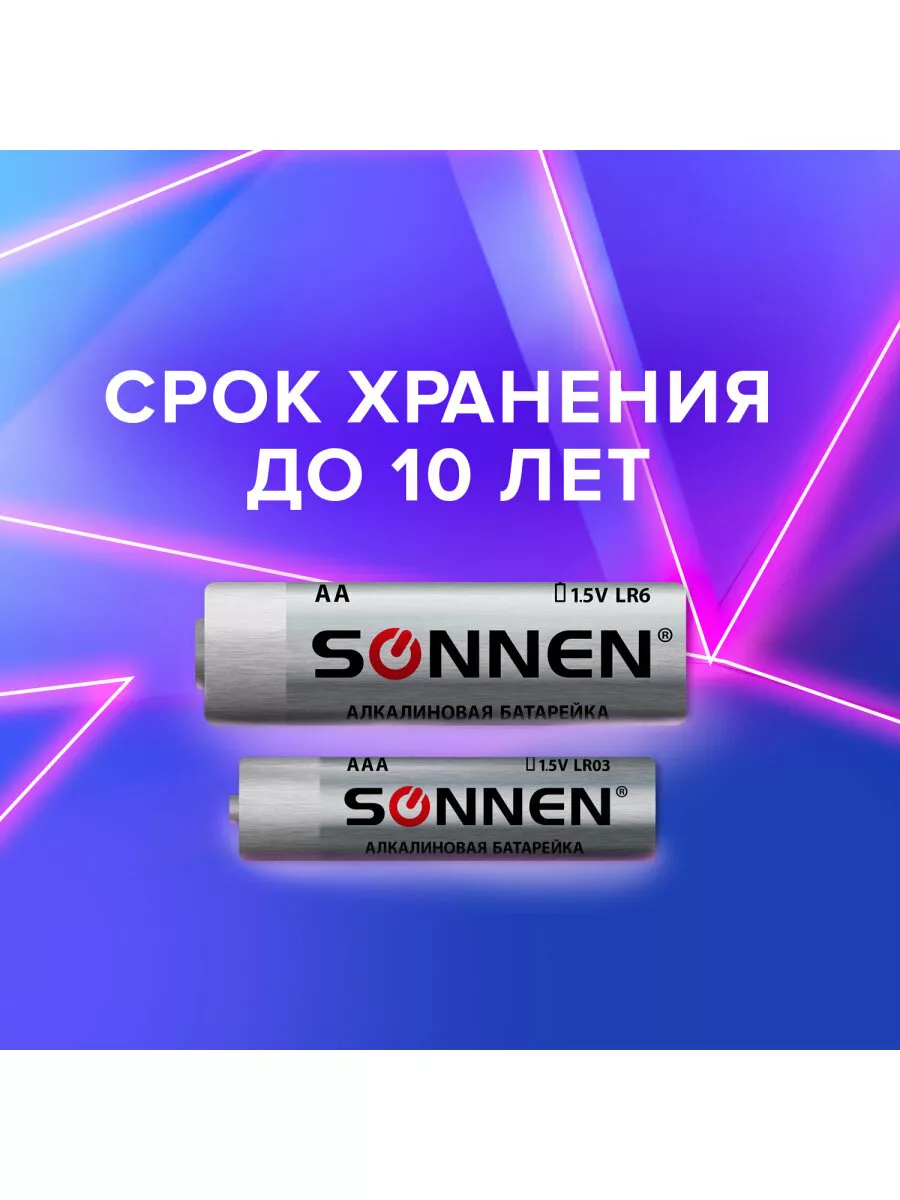 СРОК ХРАНЕНИЯ ДО 10 ЛЕТ

AA
1.5V LR6
SONNEN®
АЛКАЛИНОВАЯ БАТАРЕЙКА

AAA
1.5V LR03
SONNEN®
АЛКАЛИНОВАЯ БАТАРЕЙКА